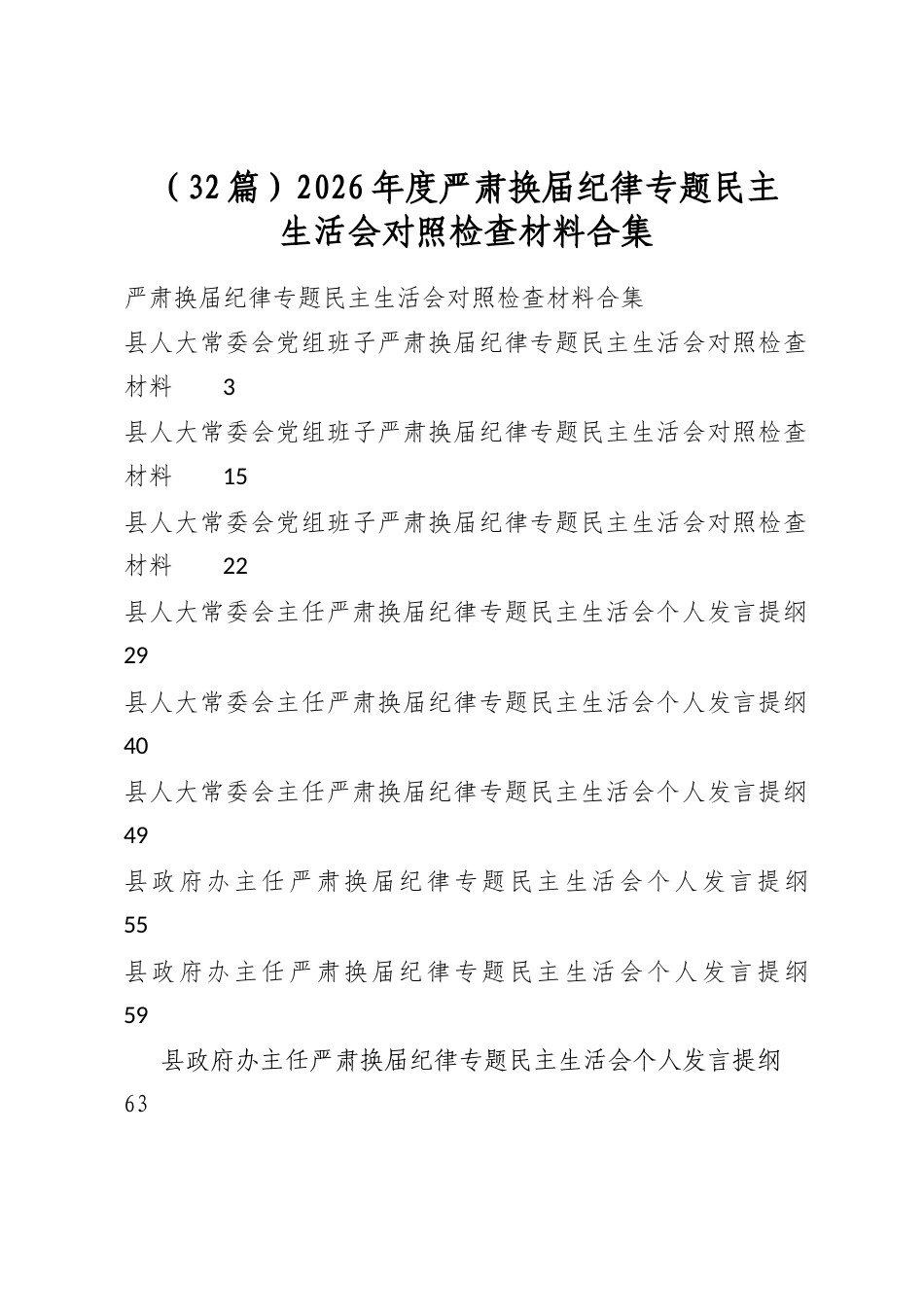 （32篇）2026年度严肃换届纪律专题民主生活会对照检查材料合集

严肃换届纪律专题民主生活会对照检查材料合集

县人大常委会党组班子严肃换届纪律专题民主生活会对照检查材料 3

县人大常委会党组班子严肃换届纪律专题民主生活会对照检查材料 15

县人大常委会党组班子严肃换届纪律专题民主生活会对照检查材料 22

县人大常委会主任严肃换届纪律专题民主生活会个人发言提纲 29

县人大常委会主任严肃换届纪律专题民主生活会个人发言提纲 40

县人大常委会主任严肃换届纪律专题民主生活会个人发言提纲 49

县政府办主任严肃换届纪律专题民主生活会个人发言提纲 55

县政府办主任严肃换届纪律专题民主生活会个人发言提纲 59

县政府办主任严肃换届纪律专题民主生活会个人发言提纲 63